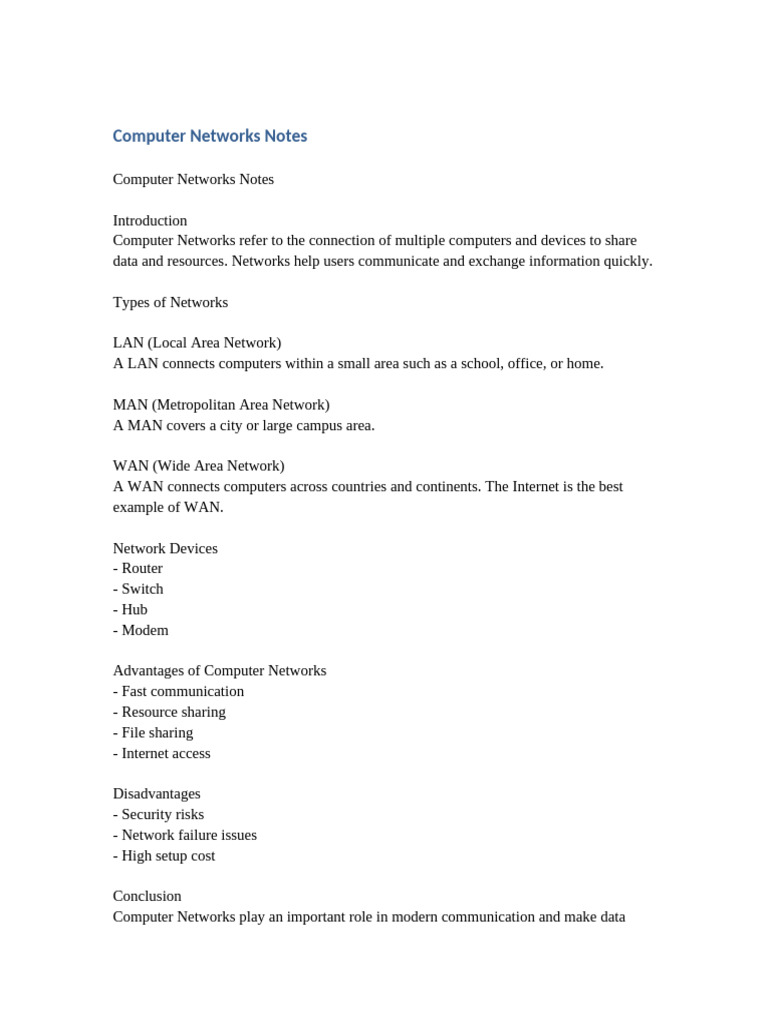 Computer Networks Notes

Computer Networks Notes

Introduction
Computer Networks refer to the connection of multiple computers and devices to share data and resources. Networks help users communicate and exchange information quickly.

Types of Networks

LAN (Local Area Network)
A LAN connects computers within a small area such as a school, office, or home.

MAN (Metropolitan Area Network)
A MAN covers a city or large campus area.

WAN (Wide Area Network)
A WAN connects computers across countries and continents. The Internet is the best example of WAN.

Network Devices
- Router
- Switch
- Hub
- Modem

Advantages of Computer Networks
- Fast communication
- Resource sharing
- File sharing
- Internet access

Disadvantages
- Security risks
- Network failure issues
- High setup cost

Conclusion
Computer Networks play an important role in modern communication and make data